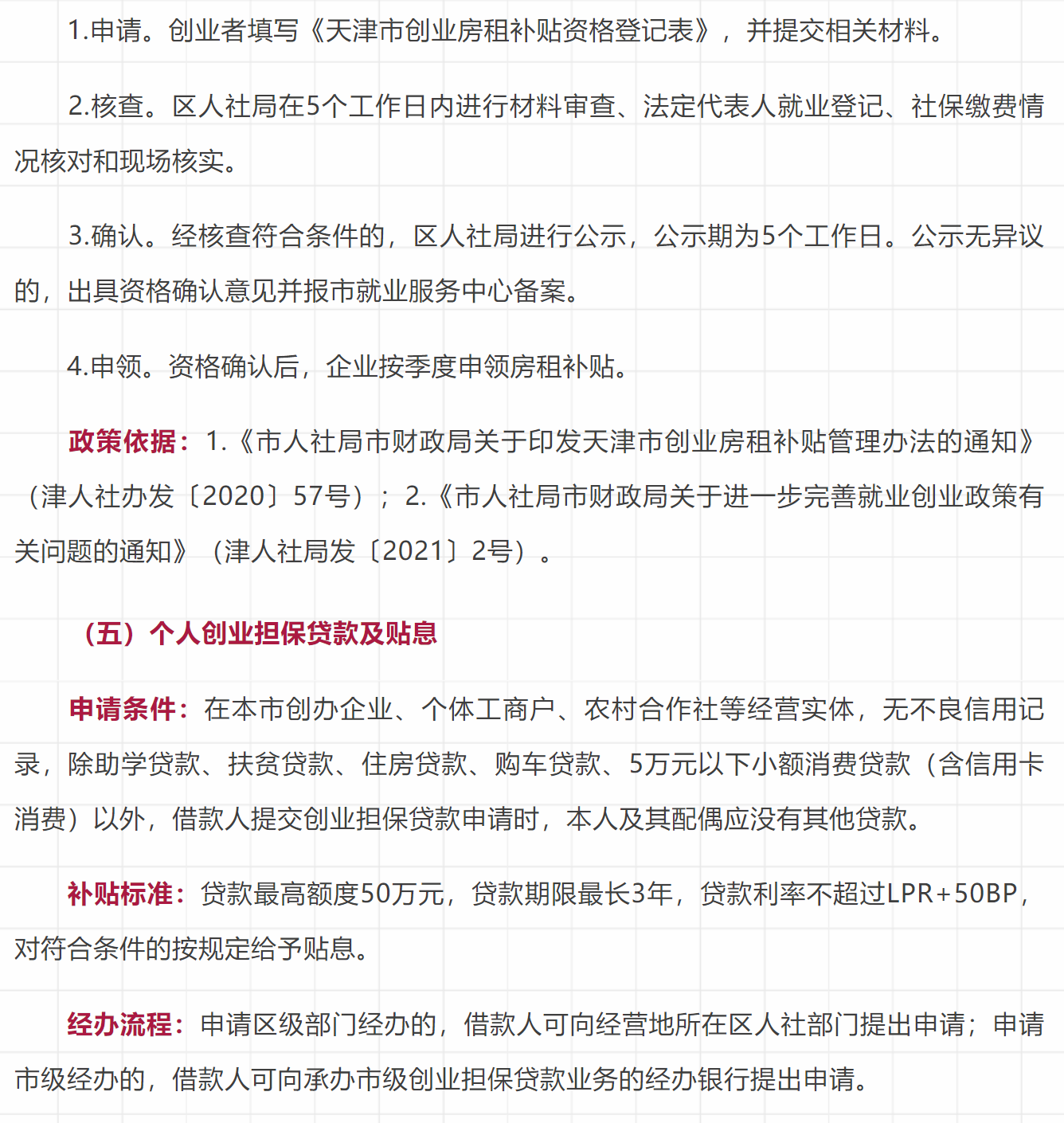 1.申请。创业者填写《天津市创业房租补贴资格登记表》，并提交相关材料。

2.核查。区人社局在5个工作日内进行材料审查、法定代表人就业登记、社保缴费情况核对和现场核实。

3.确认。经核查符合条件的，区人社局进行公示，公示期为5个工作日。公示无异议的，出具资格确认意见并报市就业服务中心备案。

4.申领。资格确认后，企业按季度申领房租补贴。

政策依据：1.《市人社局市财政局关于印发天津市创业房租补贴管理办法的通知》（津人社办发〔2020〕57号）；2.《市人社局市财政局关于进一步完善就业创业政策有关问题的通知》（津人社局发〔2021〕2号）。

（五）个人创业担保贷款及贴息

申请条件：在本市创办企业、个体工商户、农村合作社等经营实体，无不良信用记录，除助学贷款、扶贫贷款、住房贷款、购车贷款、5万元以下小额消费贷款（含信用卡消费）以外，借款人提交创业担保贷款申请时，本人及其配偶应没有其他贷款。

补贴标准：贷款最高额度50万元，贷款期限最长3年，贷款利率不超过LPR+50BP，对符合条件的按规定给予贴息。

经办流程：申请区级部门经办的，借款人可向经营地所在区人社部门提出申请；申请市级经办的，借款人可向承办市级创业担保贷款业务的经办银行提出申请。